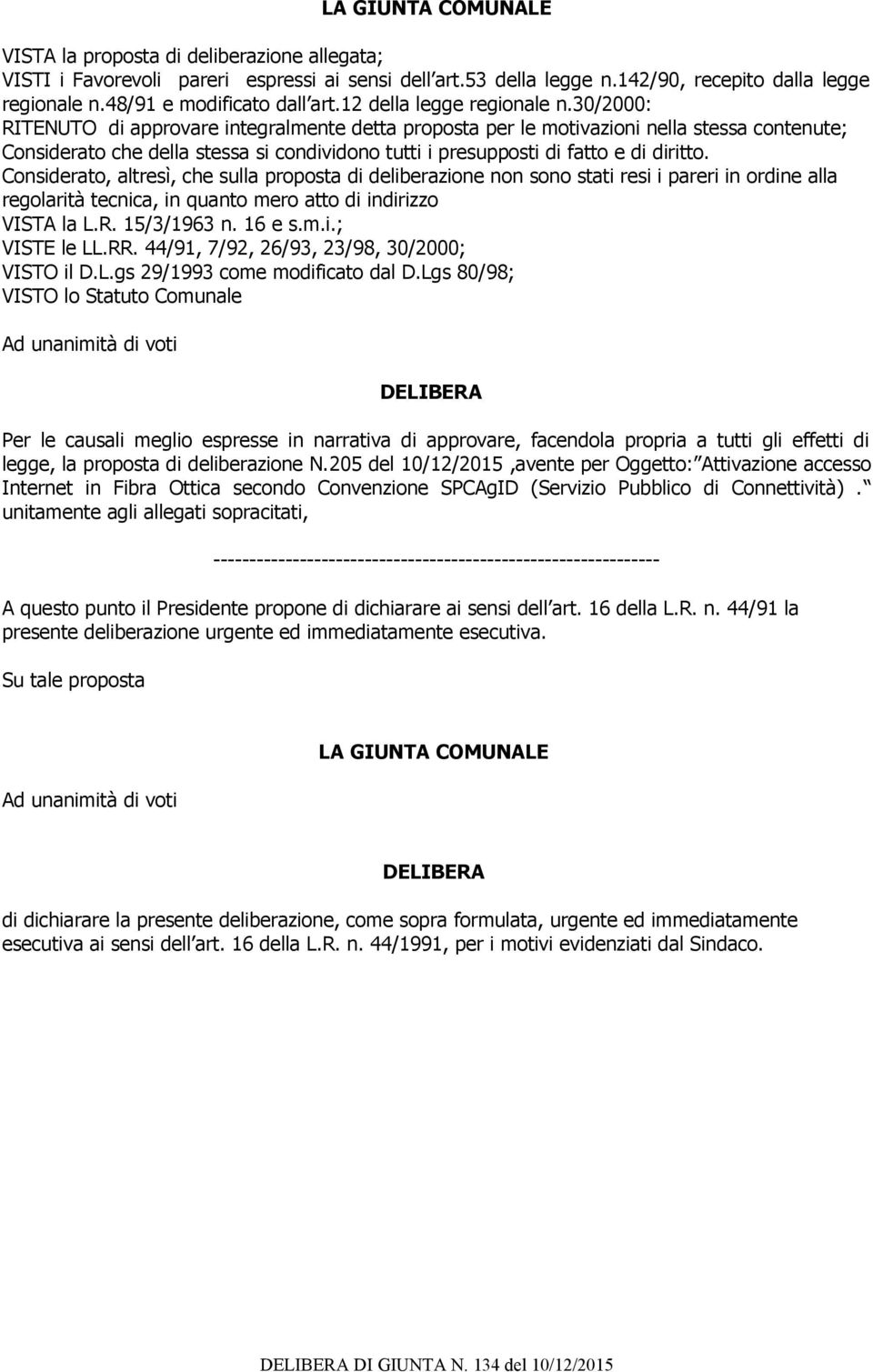 LA GIUNTA COMUNALE

VISTA la proposta di deliberazione allegata;
VISTI i Favorevoli pareri espressi ai sensi dell art.53 della legge n.142/90, recepito dalla legge regionale n.48/91 e modificato dall art.12 della legge regionale n.30/2000:
RITENUTO di approvare integralmente detta proposta per le motivazioni nella stessa contenute;
Considerato che della stessa si condividono tutti i presupposti di fatto e di diritto.
Considerato, altresì, che sulla proposta di deliberazione non sono stati resi i pareri in ordine alla regolarità tecnica, in quanto mero atto di indirizzo
VISTA la L.R. 15/3/1963 n. 16 e s.m.i.;
VISTE le LL.RR. 44/91, 7/92, 26/93, 23/98, 30/2000;
VISTO il D.L.gs 29/1993 come modificato dal D.Lgs 80/98;
VISTO lo Statuto Comunale

Ad unanimità di voti

DELIBERA

Per le causali meglio espresse in narrativa di approvare, facendola propria a tutti gli effetti di legge, la proposta di deliberazione N.205 del 10/12/2015 ,avente per Oggetto: Attivazione accesso Internet in Fibra Ottica secondo Convenzione SPCAgID (Servizio Pubblico di Connettività) . unitamente agli allegati sopracitati,

--------------------------------------------------------------

A questo punto il Presidente propone di dichiarare ai sensi dell art. 16 della L.R. n. 44/91 la presente deliberazione urgente ed immediatamente esecutiva.

Su tale proposta

LA GIUNTA COMUNALE

Ad unanimità di voti

DELIBERA

di dichiarare la presente deliberazione, come sopra formulata, urgente ed immediatamente esecutiva ai sensi dell art. 16 della L.R. n. 44/1991, per i motivi evidenziati dal Sindaco.

DELIBERA DI GIUNTA N. 134 del 10/12/2015